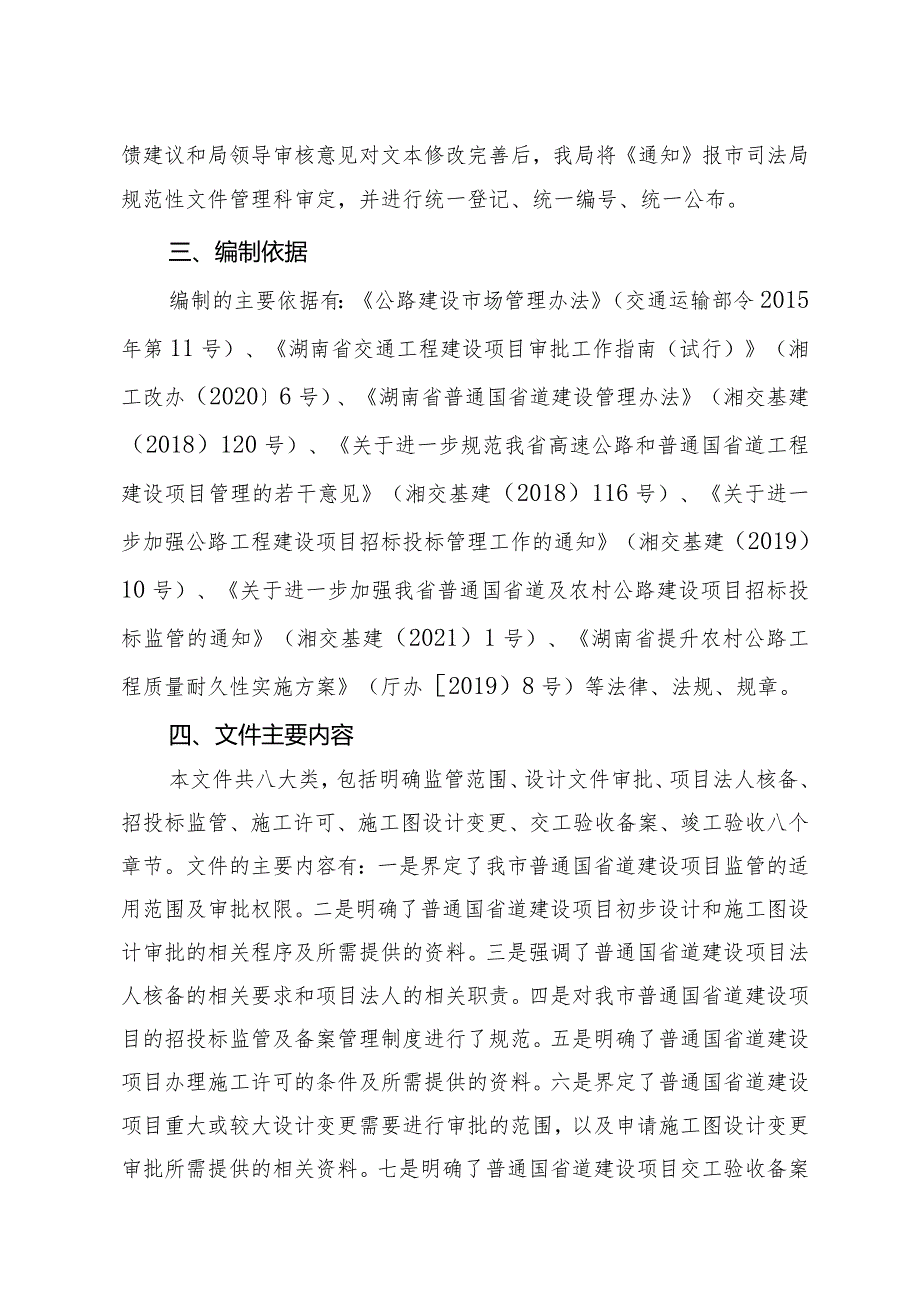 馈建议和局领导审核意见对文本修改完善后，我局将《通知》报市司法局规范性文件管理科审定，并进行统一登记、统一编号、统一公布。

三、编制依据

编制的主要依据有：《公路建设市场管理办法》（交通运输部令2015年第11号）、《湖南省交通工程建设项目审批工作指南（试行）》（湘工改办（2020）6号）、《湖南省普通国省道建设管理办法》（湘交基建（2018）120号）、《关于进一步规范我省高速公路和普通国省道工程建设项目管理的若干意见》（湘交基建（2018）116号）、《关于进一步加强公路工程建设项目招标投标管理工作的通知》（湘交基建（2019）10号）、《关于进一步加强我省普通国省道及农村公路建设项目招标投标监管的通知》（湘交基建（2021）1号）、《湖南省提升农村公路工程质量耐久性实施方案》（厅办［2019）8号）等法律、法规、规章。

四、文件主要内容

本文件共八大类，包括明确监管范围、设计文件审批、项目法人核备、招投标监管、施工许可、施工图设计变更、交工验收备案、竣工验收八个章节。文件的主要内容有：一是界定了我市普通国省道建设项目监管的适用范围及审批权限。二是明确了普通国省道建设项目初步设计和施工图设计审批的相关程序及所需提供的资料。三是强调了普通国省道建设项目法人核备的相关要求和项目法人的相关职责。四是对我市普通国省道建设项目的招投标监管及备案管理制度进行了规范。五是明确了普通国省道建设项目办理施工许可的条件及所需提供的资料。六是界定了普通国省道建设项目重大或较大设计变更需要进行审批的范围，以及申请施工图设计变更审批所需提供的相关资料。七是明确了普通国省道建设项目交工验收备案